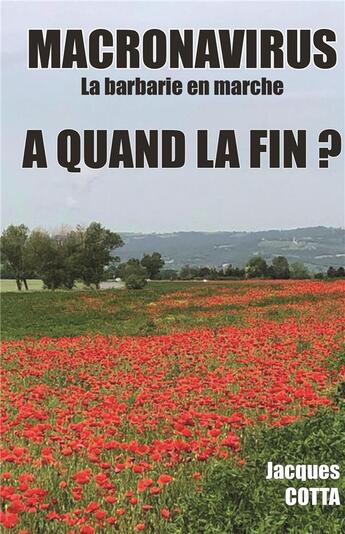 MACRONAVIRUS
La barbarie en marche

A QUAND LA FIN ?

Jacques
COTTA